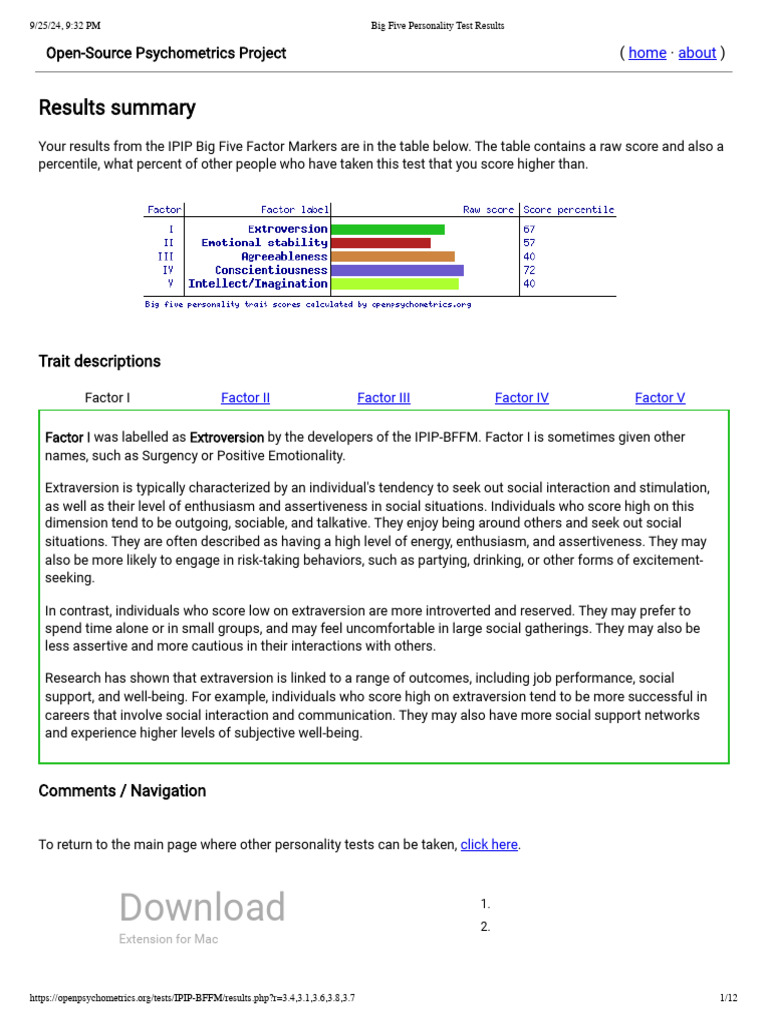 9/25/24, 9:32 PM Big Five Personality Test Results

Open-Source Psychometrics Project ( home · about )

Results summary

Your results from the IPIP Big Five Factor Markers are in the table below. The table contains a raw score and also a percentile, what percent of other people who have taken this test that you score higher than.

| Factor | Factor label | Raw score | Score percentile |
|---|---|---|---|
| I | Extroversion | | 67 |
| II | Emotional stability | | 57 |
| III | Agreeableness | | 40 |
| IV | Conscientiousness | | 72 |
| V | Intellect/Imagination | | 40 |

Big five personality trait scores calculated by openpsychometrics.org

Trait descriptions

Factor I Factor II Factor III Factor IV Factor V

Factor I was labelled as Extroversion by the developers of the IPIP-BFFM. Factor I is sometimes given other names, such as Surgency or Positive Emotionality.

Extraversion is typically characterized by an individual's tendency to seek out social interaction and stimulation, as well as their level of enthusiasm and assertiveness in social situations. Individuals who score high on this dimension tend to be outgoing, sociable, and talkative. They enjoy being around others and seek out social situations. They are often described as having a high level of energy, enthusiasm, and assertiveness. They may also be more likely to engage in risk-taking behaviors, such as partying, drinking, or other forms of excitement-seeking.

In contrast, individuals who score low on extraversion are more introverted and reserved. They may prefer to spend time alone or in small groups, and may feel uncomfortable in large social gatherings. They may also be less assertive and more cautious in their interactions with others.

Research has shown that extraversion is linked to a range of outcomes, including job performance, social support, and well-being. For example, individuals who score high on extraversion tend to be more successful in careers that involve social interaction and communication. They may also have more social support networks and experience higher levels of subjective well-being.

Comments / Navigation

To return to the main page where other personality tests can be taken, click here.

Download
Extension for Mac

1.
2.

https://openpsychometrics.org/tests/IPIP-BFFM/results.php?r=3.4,3.1,3.6,3.8,3.7 1/12